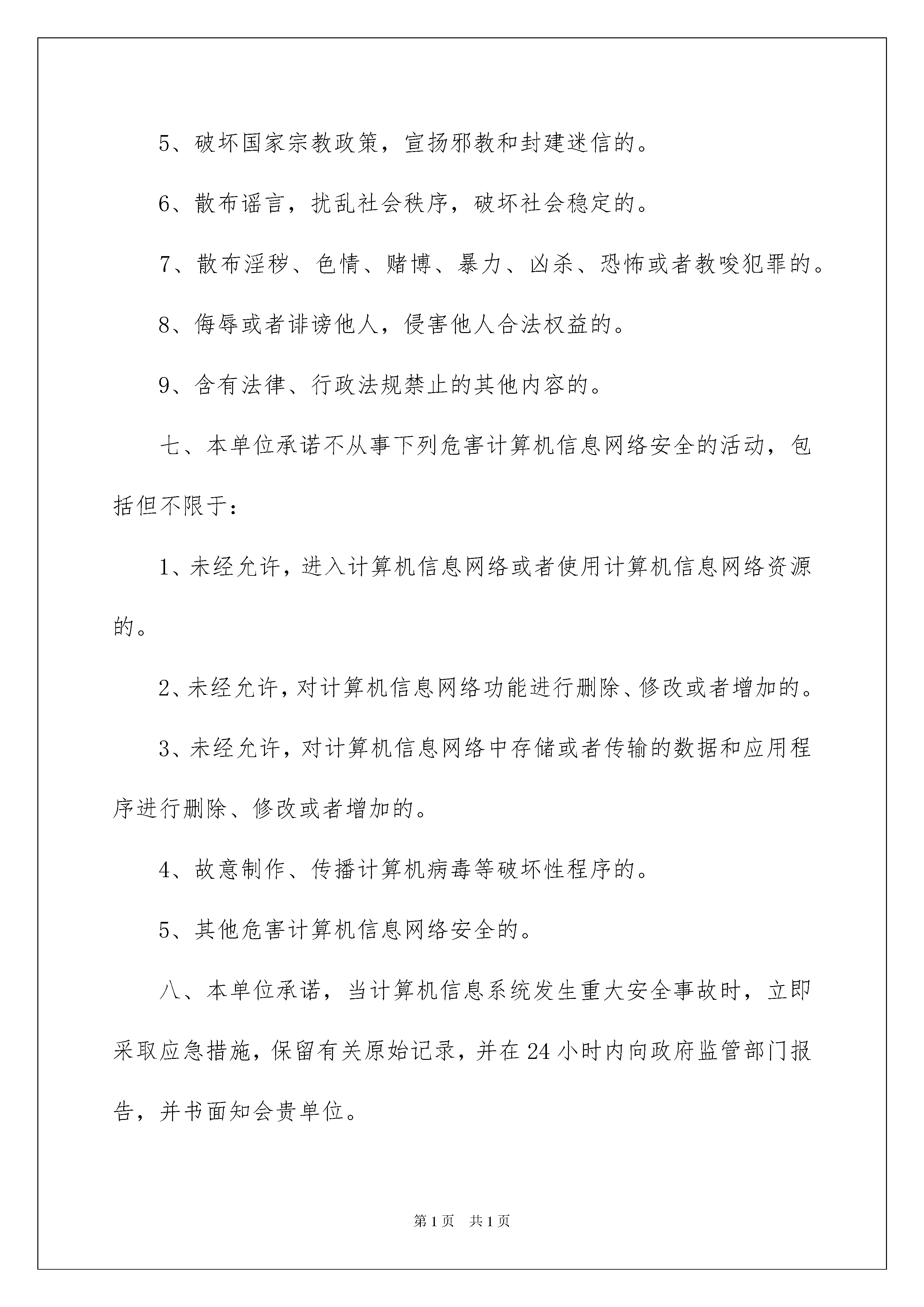 5、破坏国家宗教政策，宣扬邪教和封建迷信的。

6、散布谣言，扰乱社会秩序，破坏社会稳定的。

7、散布淫秽、色情、赌博、暴力、凶杀、恐怖或者教唆犯罪的。

8、侮辱或者诽谤他人，侵害他人合法权益的。

9、含有法律、行政法规禁止的其他内容的。

七、本单位承诺不从事下列危害计算机信息网络安全的活动，包括但不限于：

1、未经允许，进入计算机信息网络或者使用计算机信息网络资源的。

2、未经允许，对计算机信息网络功能进行删除、修改或者增加的。

3、未经允许，对计算机信息网络中存储或者传输的数据和应用程序进行删除、修改或者增加的。

4、故意制作、传播计算机病毒等破坏性程序的。

5、其他危害计算机信息网络安全的。

八、本单位承诺，当计算机信息系统发生重大安全事故时，立即采取应急措施，保留有关原始记录，并在24小时内向政府监管部门报告，并书面知会贵单位。

第1页　共1页